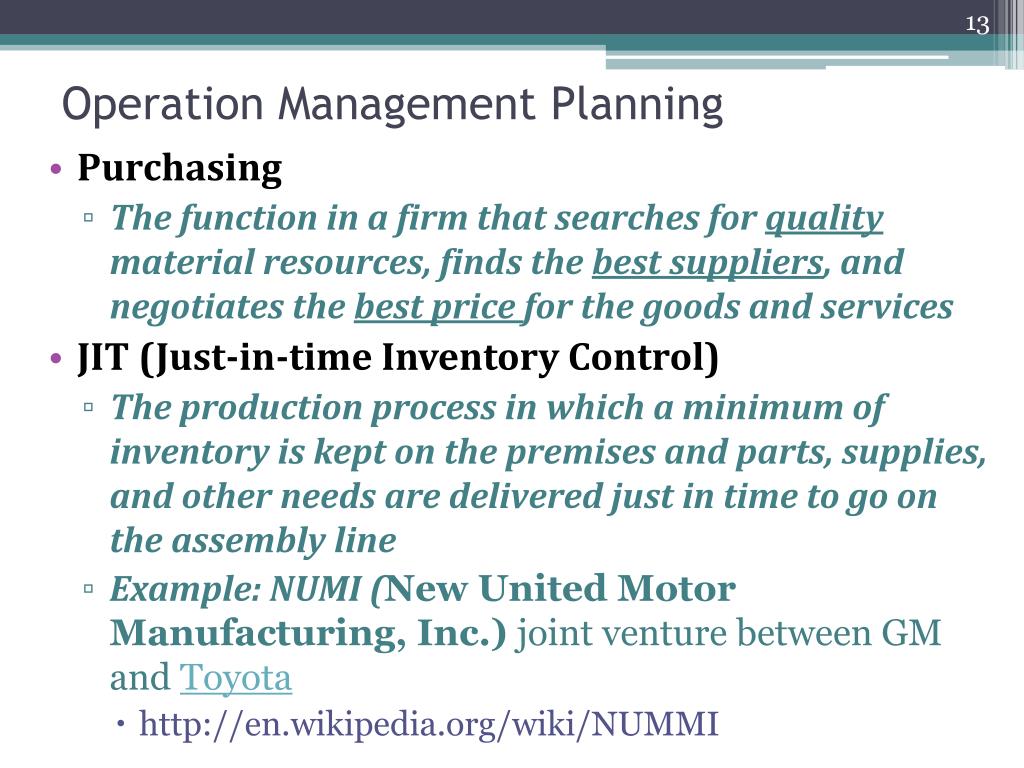 13

Operation Management Planning

• Purchasing
▫ The function in a firm that searches for quality material resources, finds the best suppliers, and negotiates the best price for the goods and services

• JIT (Just-in-time Inventory Control)
▫ The production process in which a minimum of inventory is kept on the premises and parts, supplies, and other needs are delivered just in time to go on the assembly line
▫ Example: NUMI (New United Motor Manufacturing, Inc.) joint venture between GM and Toyota
• http://en.wikipedia.org/wiki/NUMMI